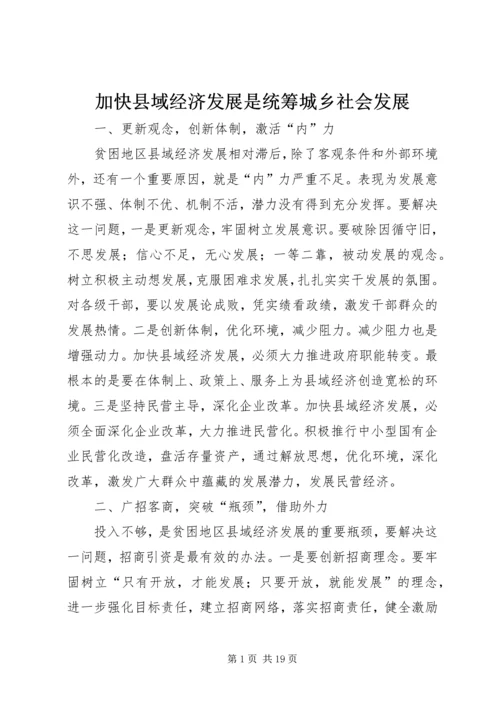 加快县域经济发展是统筹城乡社会发展

一、更新观念，创新体制，激活“内”力

贫困地区县域经济发展相对滞后，除了客观条件和外部环境外，还有一个重要原因，就是“内”力严重不足。表现为发展意识不强、体制不优、机制不活，潜力没有得到充分发挥。要解决这一问题，一是更新观念，牢固树立发展意识。要破除因循守旧，不思发展；信心不足，无心发展；一等二靠，被动发展的观念。树立积极主动想发展，克服困难求发展，扎扎实实干发展的氛围。对各级干部，要以发展论成败，凭实绩看政绩，激发干部群众的发展热情。二是创新体制，优化环境，减少阻力。减少阻力也是增强动力。加快县域经济发展，必须大力推进政府职能转变。最根本的是要在体制上、政策上、服务上为县域经济创造宽松的环境。三是坚持民营主导，深化企业改革。加快县域经济发展，必须全面深化企业改革，大力推进民营化。积极推行中小型国有企业民营化改造，盘活存量资产，通过解放思想，优化环境，深化改革，激发广大群众中蕴藏的发展潜力，发展民营经济。

二、广招客商，突破“瓶颈”，借助外力

投入不够，是贫困地区县域经济发展的重要瓶颈，要解决这一问题，招商引资是最有效的办法。一是要创新招商理念。要牢固树立“只有开放，才能发展；只要开放，就能发展”的理念，进一步强化目标责任，建立招商网络，落实招商责任，健全激励

第1页 共19页